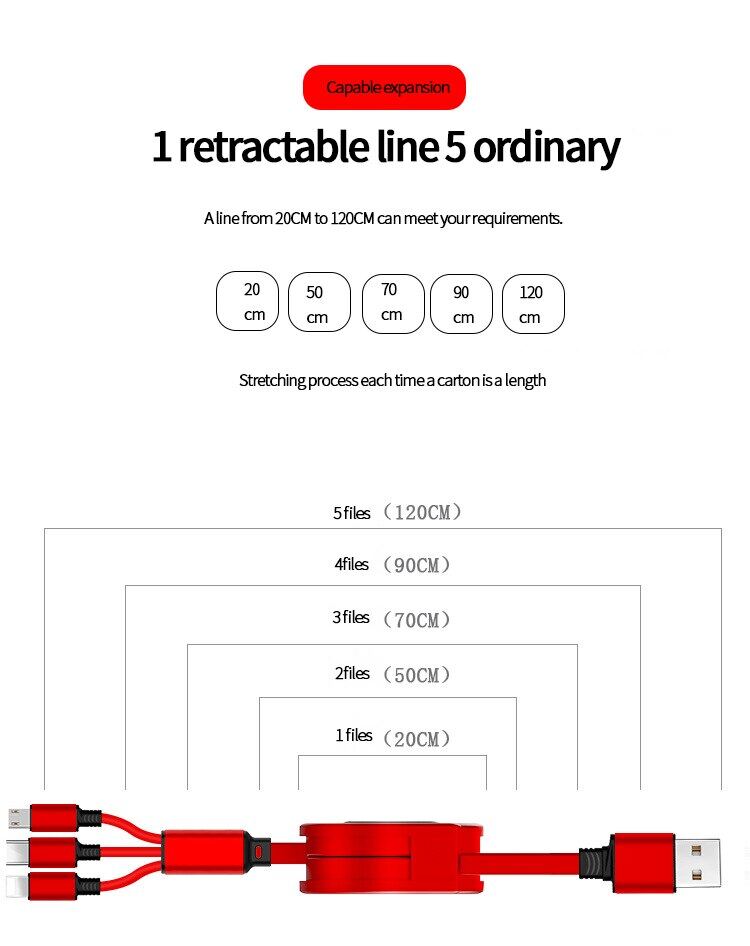 Capable expansion

1 retractable line 5 ordinary

A line from 20CM to 120CM can meet your requirements.

20 cm
50 cm
70 cm
90 cm
120 cm

Stretching process each time a carton is a length

5 files （120CM）

4files （90CM）

3 files （70CM）

2files （50CM）

1 files （20CM）